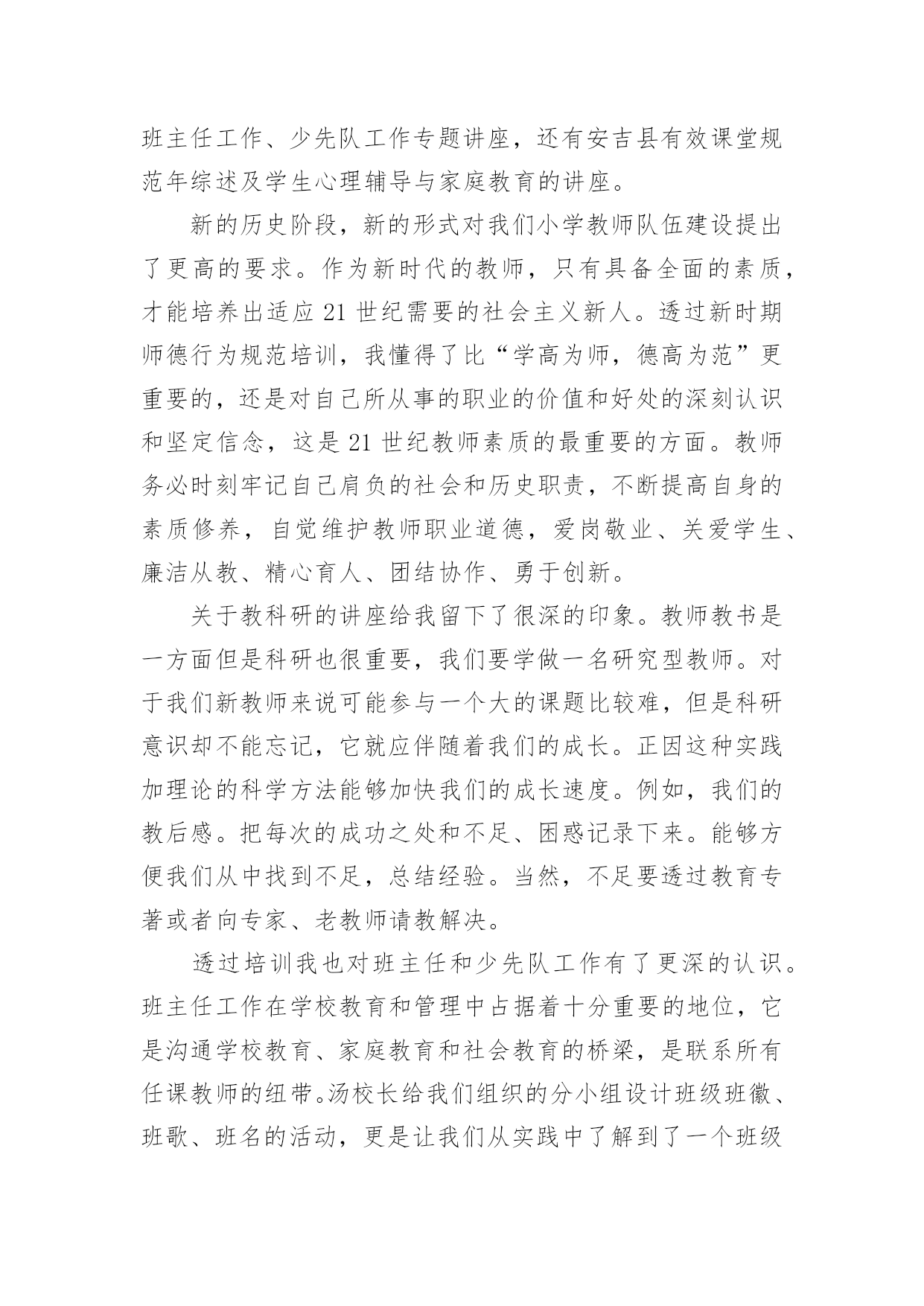 班主任工作、少先队工作专题讲座，还有安吉县有效课堂规范年综述及学生心理辅导与家庭教育的讲座。

新的历史阶段，新的形式对我们小学教师队伍建设提出了更高的要求。作为新时代的教师，只有具备全面的素质，才能培养出适应 21 世纪需要的社会主义新人。透过新时期师德行为规范培训，我懂得了比“学高为师，德高为范”更重要的，还是对自己所从事的职业的价值和好处的深刻认识和坚定信念，这是 21 世纪教师素质的最重要的方面。教师务必时刻牢记自己肩负的社会和历史职责，不断提高自身的素质修养，自觉维护教师职业道德，爱岗敬业、关爱学生、廉洁从教、精心育人、团结协作、勇于创新。

关于教科研的讲座给我留下了很深的印象。教师教书是一方面但是科研也很重要，我们要学做一名研究型教师。对于我们新教师来说可能参与一个大的课题比较难，但是科研意识却不能忘记，它就应伴随着我们的成长。正因这种实践加理论的科学方法能够加快我们的成长速度。例如，我们的教后感。把每次的成功之处和不足、困惑记录下来。能够方便我们从中找到不足，总结经验。当然，不足要透过教育专著或者向专家、老教师请教解决。

透过培训我也对班主任和少先队工作有了更深的认识。班主任工作在学校教育和管理中占据着十分重要的地位，它是沟通学校教育、家庭教育和社会教育的桥梁，是联系所有任课教师的纽带。汤校长给我们组织的分小组设计班级班徽、班歌、班名的活动，更是让我们从实践中了解到了一个班级